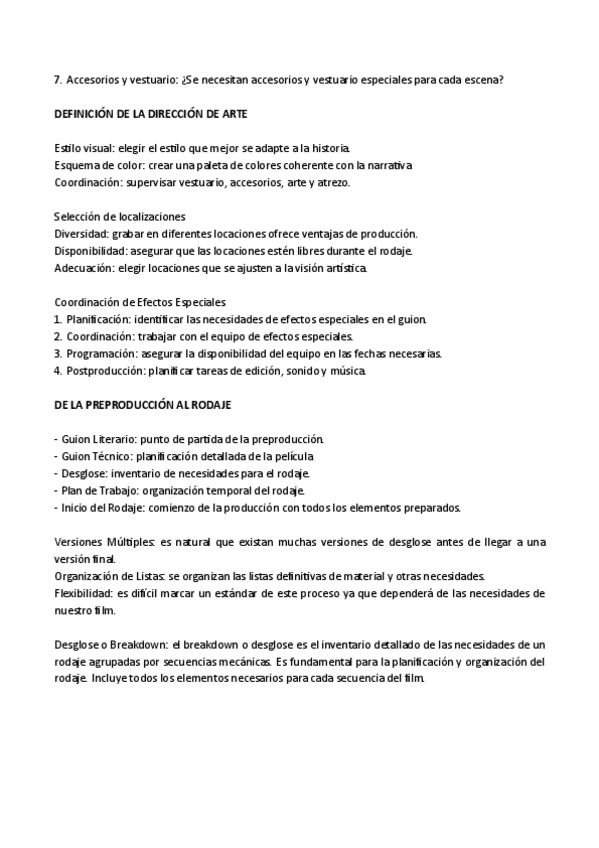 7. Accesorios y vestuario: ¿Se necesitan accesorios y vestuario especiales para cada escena?

DEFINICIÓN DE LA DIRECCIÓN DE ARTE

Estilo visual: elegir el estilo que mejor se adapte a la historia.
Esquema de color: crear una paleta de colores coherente con la narrativa
Coordinación: supervisar vestuario, accesorios, arte y atrezo.

Selección de localizaciones
Diversidad: grabar en diferentes locaciones ofrece ventajas de producción.
Disponibilidad: asegurar que las locaciones estén libres durante el rodaje.
Adecuación: elegir locaciones que se ajusten a la visión artística.

Coordinación de Efectos Especiales
1. Planificación: identificar las necesidades de efectos especiales en el guion.
2. Coordinación: trabajar con el equipo de efectos especiales.
3. Programación: asegurar la disponibilidad del equipo en las fechas necesarias.
4. Postproducción: planificar tareas de edición, sonido y música.

DE LA PREPRODUCCIÓN AL RODAJE

- Guion Literario: punto de partida de la preproducción.
- Guion Técnico: planificación detallada de la película
- Desglose: inventario de necesidades para el rodaje.
- Plan de Trabajo: organización temporal del rodaje.
- Inicio del Rodaje: comienzo de la producción con todos los elementos preparados.

Versiones Múltiples: es natural que existan muchas versiones de desglose antes de llegar a una versión final.
Organización de Listas: se organizan las listas definitivas de material y otras necesidades.
Flexibilidad: es difícil marcar un estándar de este proceso ya que dependerá de las necesidades de nuestro film.

Desglose o Breakdown: el breakdown o desglose es el inventario detallado de las necesidades de un rodaje agrupadas por secuencias mecánicas. Es fundamental para la planificación y organización del rodaje. Incluye todos los elementos necesarios para cada secuencia del film.